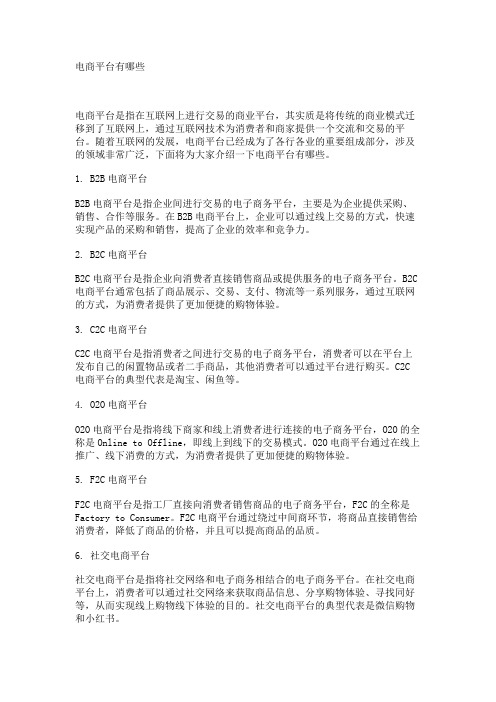 电商平台有哪些

电商平台是指在互联网上进行交易的商业平台，其实质是将传统的商业模式迁移到了互联网上，通过互联网技术为消费者和商家提供一个交流和交易的平台。随着互联网的发展，电商平台已经成为了各行各业的重要组成部分，涉及的领域非常广泛，下面将为大家介绍一下电商平台有哪些。

1. B2B 电商平台

B2B 电商平台是指企业间进行交易的电子商务平台，主要是为企业提供采购、销售、合作等服务。在 B2B 电商平台上，企业可以通过线上交易的方式，快速实现产品的采购和销售，提高了企业的效率和竞争力。

2. B2C 电商平台

B2C 电商平台是指企业向消费者直接销售商品或提供服务的电子商务平台。B2C 电商平台通常包括了商品展示、交易、支付、物流等一系列服务，通过互联网的方式，为消费者提供了更加便捷的购物体验。

3. C2C 电商平台

C2C 电商平台是指消费者之间进行交易的电子商务平台，消费者可以在平台上发布自己的闲置物品或者二手商品，其他消费者可以通过平台进行购买。C2C 电商平台的典型代表是淘宝、闲鱼等。

4. O2O 电商平台

O2O 电商平台是指将线下商家和线上消费者进行连接的电子商务平台，O2O 的全称是 Online to Offline，即线上到线下的交易模式。O2O 电商平台通过在线上推广、线下消费的方式，为消费者提供了更加便捷的购物体验。

5. F2C 电商平台

F2C 电商平台是指工厂直接向消费者销售商品的电子商务平台，F2C 的全称是 Factory to Consumer。F2C 电商平台通过绕过中间商环节，将商品直接销售给消费者，降低了商品的价格，并且可以提高商品的品质。

6. 社交电商平台

社交电商平台是指将社交网络和电子商务相结合的电子商务平台。在社交电商平台上，消费者可以通过社交网络来获取商品信息、分享购物体验、寻找同好等，从而实现线上购物线下体验的目的。社交电商平台的典型代表是微信购物和小红书。